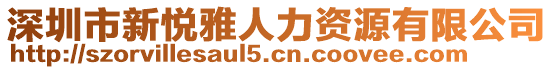 深圳市新悦雅人力资源有限公司
http://szorvillesaul5.cn.coovee.com